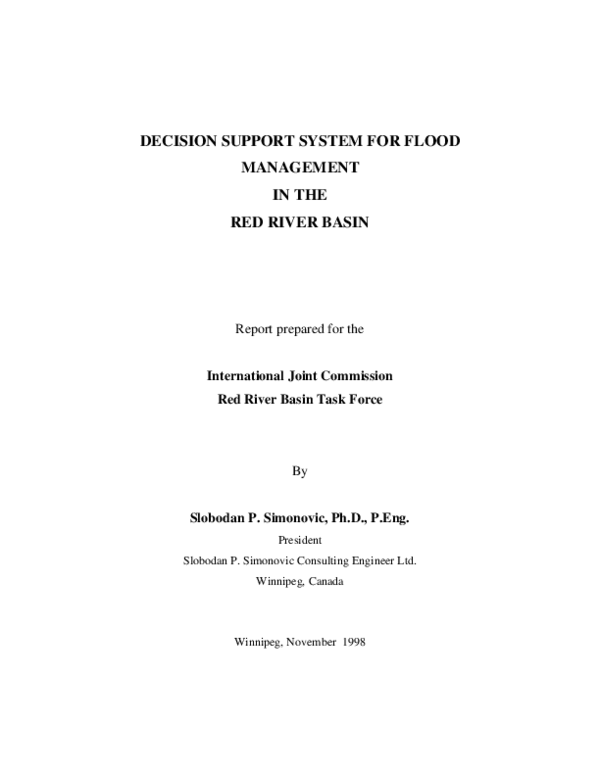 DECISION SUPPORT SYSTEM FOR FLOOD MANAGEMENT IN THE RED RIVER BASIN

Report prepared for the

International Joint Commission
Red River Basin Task Force

By

Slobodan P. Simonovic, Ph.D., P.Eng.
President
Slobodan P. Simonovic Consulting Engineer Ltd.
Winnipeg, Canada

Winnipeg, November 1998